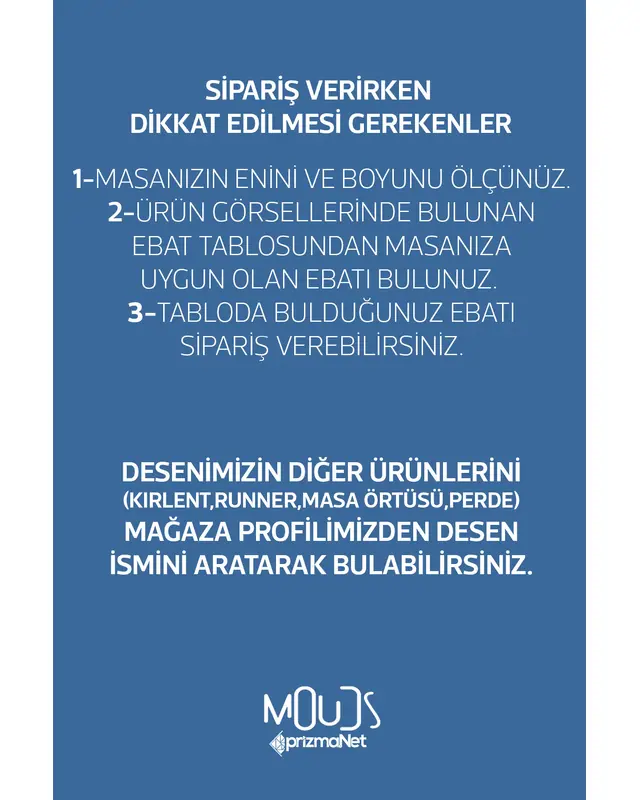 SİPARİŞ VERİRKEN
DİKKAT EDİLMESİ GEREKENLER

1-MASANIZIN ENİNİ VE BOYUNU ÖLÇÜNÜZ.
2-ÜRÜN GÖRSELLERİNDE BULUNAN EBAT TABLOSUNDAN MASANIZA UYGUN OLAN EBATI BULUNUZ.
3-TABLODA BULDUĞUNUZ EBATI SİPARİŞ VEREBİLİRSİNİZ.

DESENİMİZİN DİĞER ÜRÜNLERİNİ (KIRLENT,RUNNER,MASA ÖRTÜSÜ,PERDE) MAĞAZA PROFİLİMİZDEN DESEN İSMİNİ ARATARAK BULABİLİRSİNİZ.

MOUDS
prizmaNet